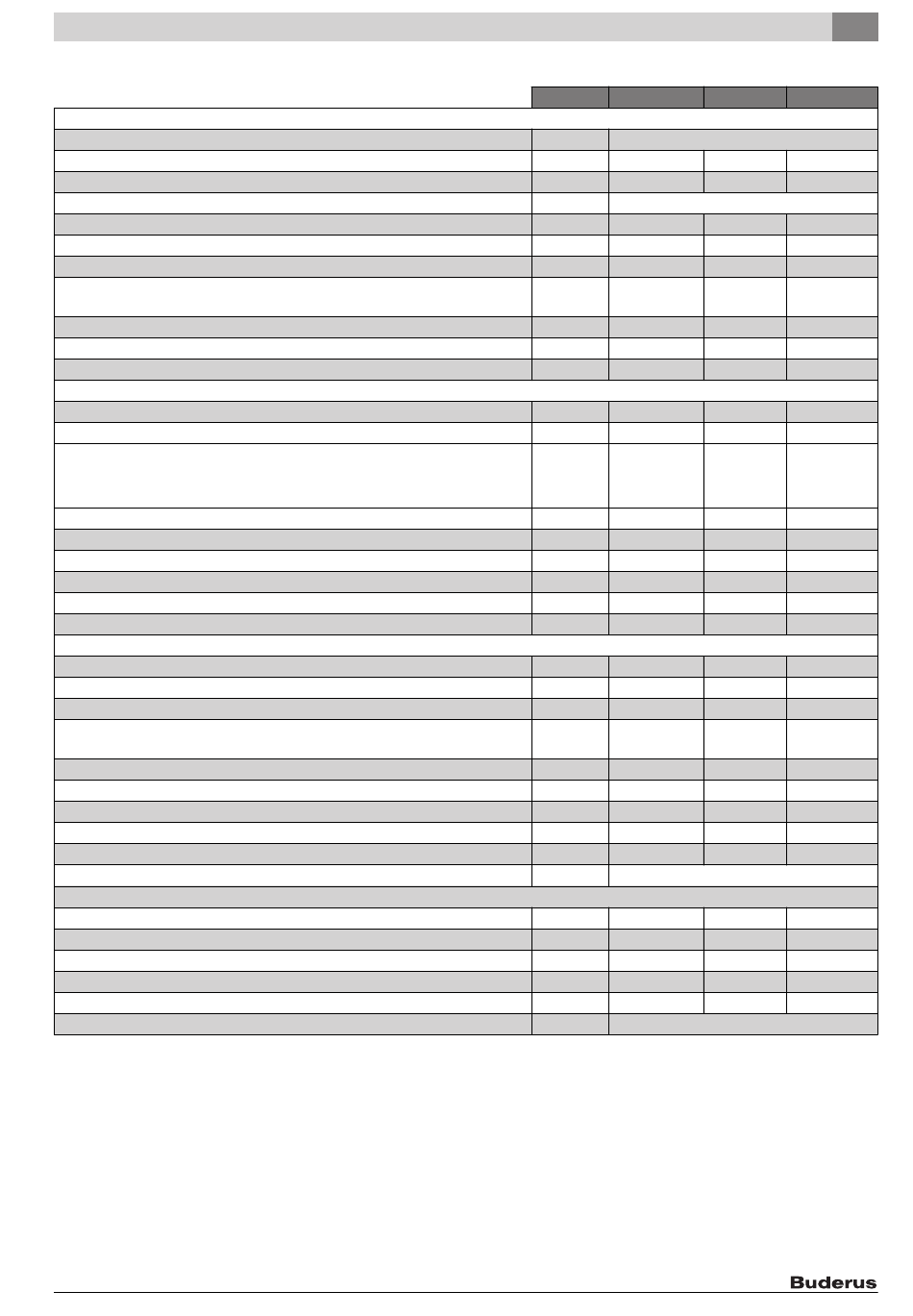 Buderus